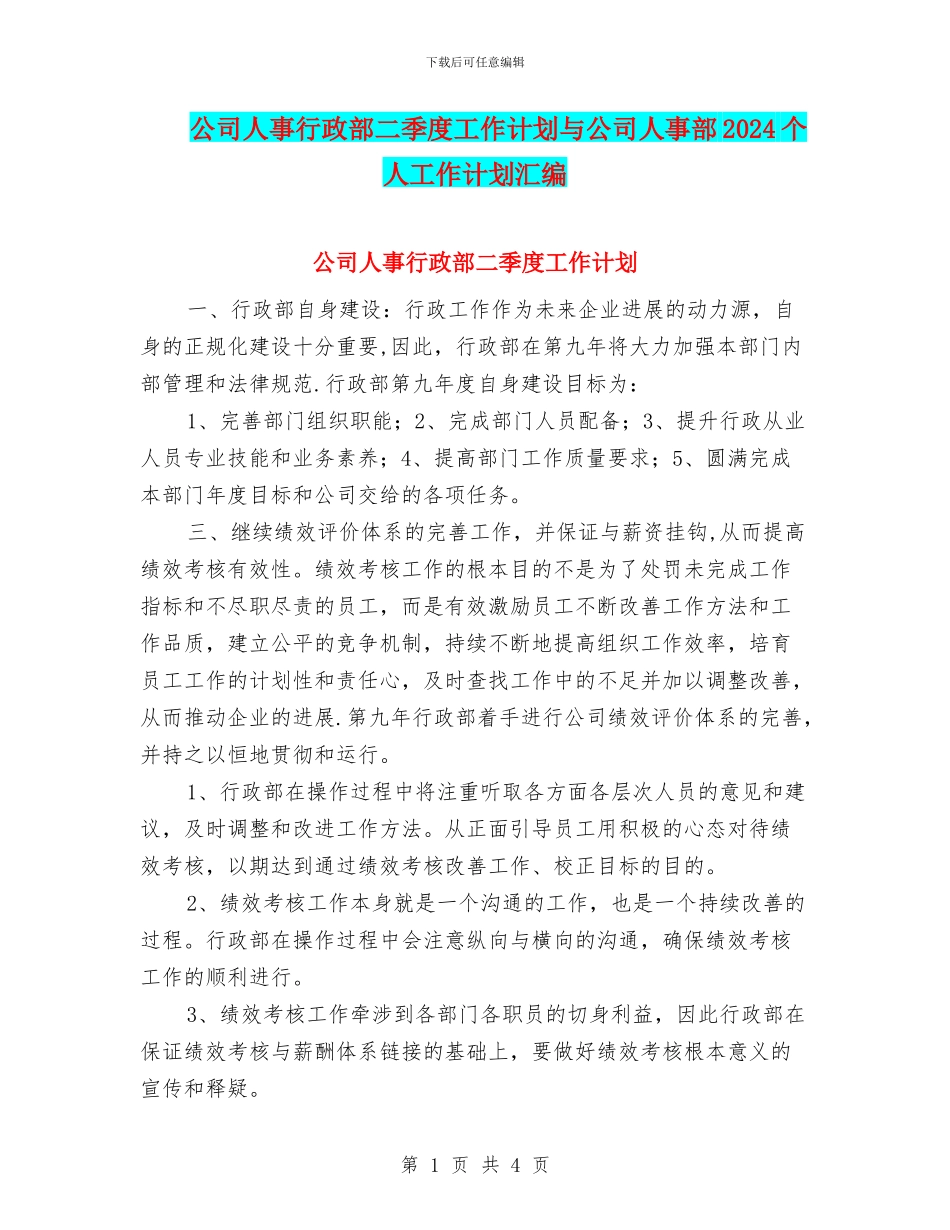 下载后可任意编辑

公司人事行政部二季度工作计划与公司人事部2024个人工作计划汇编

公司人事行政部二季度工作计划

一、行政部自身建设：行政工作作为未来企业进展的动力源，自身的正规化建设十分重要,因此，行政部在第九年将大力加强本部门内部管理和法律规范.行政部第九年度自身建设目标为：

1、完善部门组织职能；2、完成部门人员配备；3、提升行政从业人员专业技能和业务素养；4、提高部门工作质量要求；5、圆满完成本部门年度目标和公司交给的各项任务。

三、继续绩效评价体系的完善工作，并保证与薪资挂钩,从而提高绩效考核有效性。绩效考核工作的根本目的不是为了处罚未完成工作指标和不尽职尽责的员工，而是有效激励员工不断改善工作方法和工作品质，建立公平的竞争机制，持续不断地提高组织工作效率，培育员工工作的计划性和责任心，及时查找工作中的不足并加以调整改善，从而推动企业的进展.第九年行政部着手进行公司绩效评价体系的完善，并持之以恒地贯彻和运行。

1、行政部在操作过程中将注重听取各方面各层次人员的意见和建议，及时调整和改进工作方法。从正面引导员工用积极的心态对待绩效考核，以期达到通过绩效考核改善工作、校正目标的目的。

2、绩效考核工作本身就是一个沟通的工作，也是一个持续改善的过程。行政部在操作过程中会注意纵向与横向的沟通，确保绩效考核工作的顺利进行。

3、绩效考核工作牵涉到各部门各职员的切身利益，因此行政部在保证绩效考核与薪酬体系链接的基础上，要做好绩效考核根本意义的宣传和释疑。

第 1 页 共 4 页